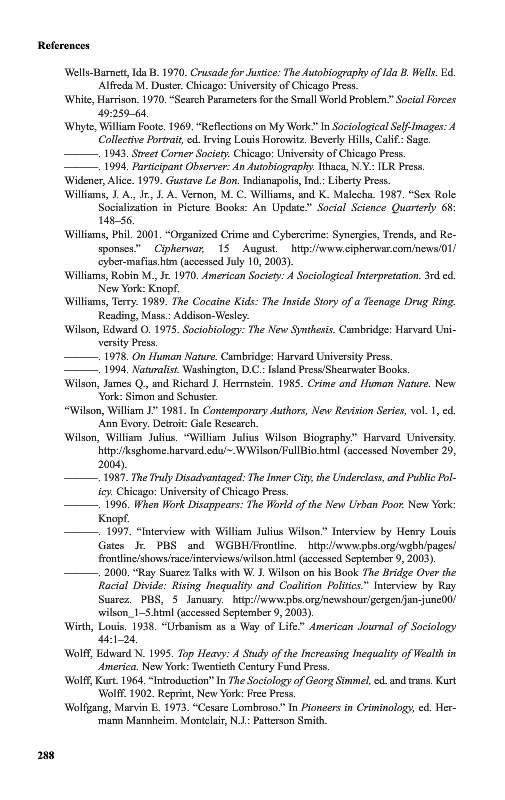 References

Wells-Barnett, Ida B. 1970. Crusade for Justice: The Autobiography of Ida B. Wells. Ed. Alfreda M. Duster. Chicago: University of Chicago Press.

White, Harrison. 1970. "Search Parameters for the Small World Problem." Social Forces 49:259–64.

Whyte, William Foote. 1969. "Reflections on My Work." In Sociological Self-Images: A Collective Portrait, ed. Irving Louis Horowitz. Beverly Hills, Calif.: Sage.

———. 1943. Street Corner Society. Chicago: University of Chicago Press.

———. 1994. Participant Observer: An Autobiography. Ithaca, N.Y.: ILR Press.

Widener, Alice. 1979. Gustave Le Bon. Indianapolis, Ind.: Liberty Press.

Williams, J. A., Jr., J. A. Vernon, M. C. Williams, and K. Malecha. 1987. "Sex Role Socialization in Picture Books: An Update." Social Science Quarterly 68: 148–56.

Williams, Phil. 2001. "Organized Crime and Cybercrime: Synergies, Trends, and Responses." Cipherwar. 15 August. http://www.cipherwar.com/news/01/cyber-mafias.htm (accessed July 10, 2003).

Williams, Robin M., Jr. 1970. American Society: A Sociological Interpretation. 3rd ed. New York: Knopf.

Williams, Terry. 1989. The Cocaine Kids: The Inside Story of a Teenage Drug Ring. Reading, Mass.: Addison-Wesley.

Wilson, Edward O. 1975. Sociobiology: The New Synthesis. Cambridge: Harvard University Press.

———. 1978. On Human Nature. Cambridge: Harvard University Press.

———. 1994. Naturalist. Washington, D.C.: Island Press/Shearwater Books.

Wilson, James Q., and Richard J. Herrnstein. 1985. Crime and Human Nature. New York: Simon and Schuster.

"Wilson, William J." 1981. In Contemporary Authors, New Revision Series, vol. 1, ed. Ann Evory. Detroit: Gale Research.

Wilson, William Julius. "William Julius Wilson Biography." Harvard University. http://ksghome.harvard.edu/~.WWilson/FullBio.html (accessed November 29, 2004).

———. 1987. The Truly Disadvantaged: The Inner City, the Underclass, and Public Policy. Chicago: University of Chicago Press.

———. 1996. When Work Disappears: The World of the New Urban Poor. New York: Knopf.

———. 1997. "Interview with William Julius Wilson." Interview by Henry Louis Gates Jr. PBS and WGBH/Frontline. http://www.pbs.org/wgbh/pages/frontline/shows/race/interviews/wilson.html (accessed September 9, 2003).

———. 2000. "Ray Suarez Talks with W. J. Wilson on his Book The Bridge Over the Racial Divide: Rising Inequality and Coalition Politics." Interview by Ray Suarez. PBS, 5 January. http://www.pbs.org/newshour/gergen/jan-june00/wilson_1–5.html (accessed September 9, 2003).

Wirth, Louis. 1938. "Urbanism as a Way of Life." American Journal of Sociology 44:1–24.

Wolff, Edward N. 1995. Top Heavy: A Study of the Increasing Inequality of Wealth in America. New York: Twentieth Century Fund Press.

Wolff, Kurt. 1964. "Introduction" In The Sociology of Georg Simmel, ed. and trans. Kurt Wolff. 1902. Reprint, New York: Free Press.

Wolfgang, Marvin E. 1973. "Cesare Lombroso." In Pioneers in Criminology, ed. Hermann Mannheim. Montclair, N.J.: Patterson Smith.

288